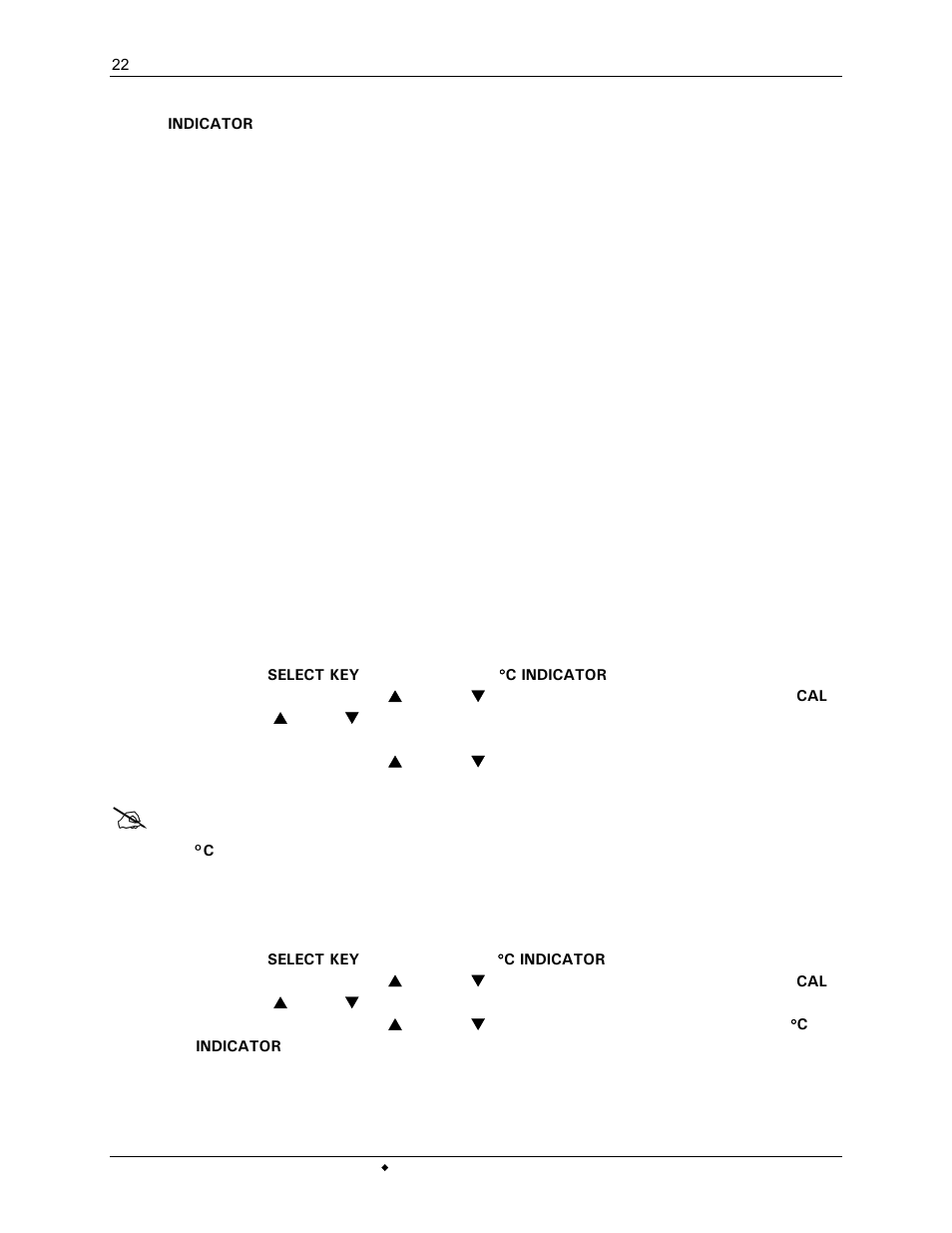 22

INDICATOR

SELECT KEY °C INDICATOR
▲ ▼ CAL
▲ ▼

▲ ▼

°C

SELECT KEY °C INDICATOR
▲ ▼ CAL
▲ ▼
▲ ▼ °C
INDICATOR

◆